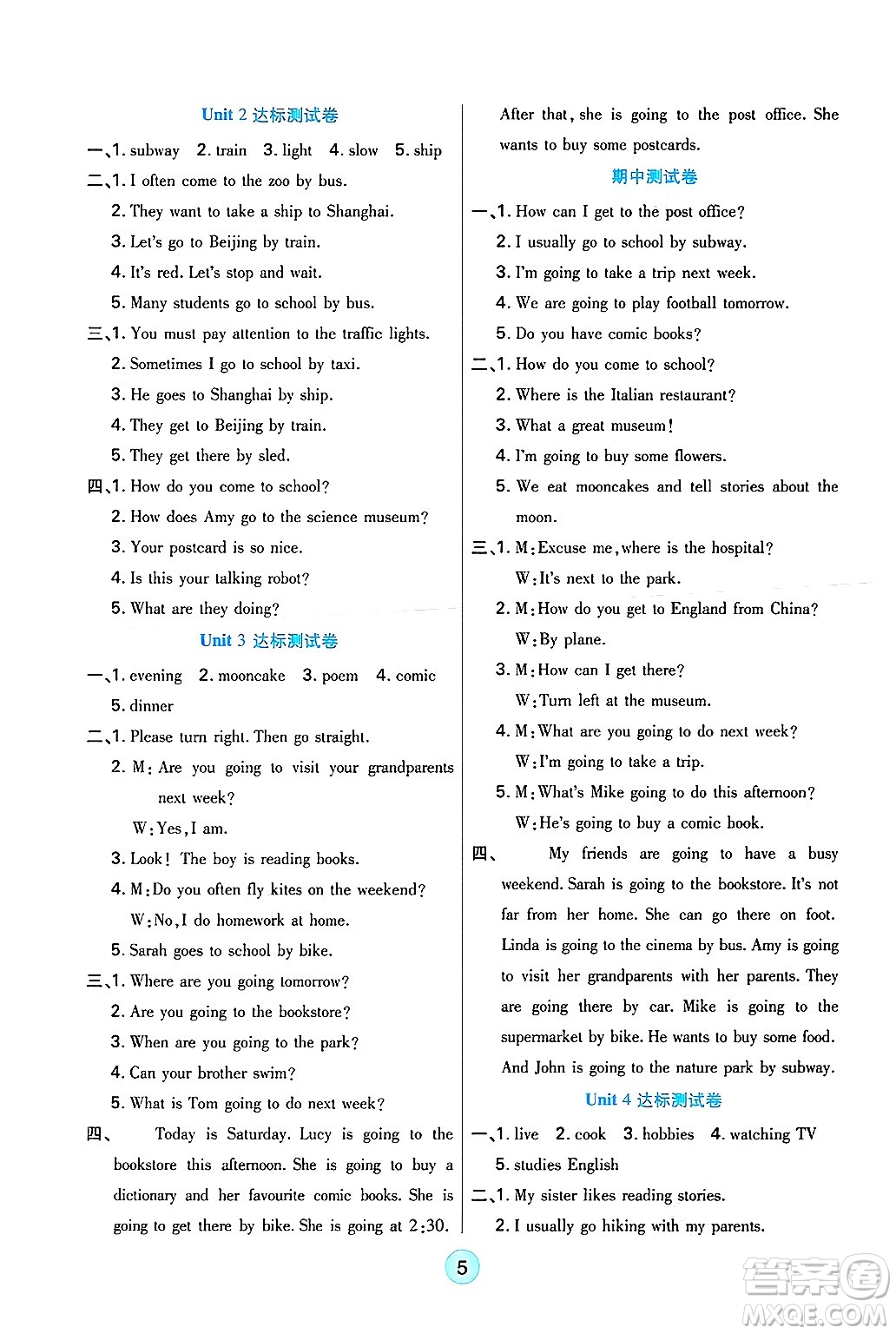 Unit 2 达标测试卷

一、1. subway 2. train 3. light 4. slow 5. ship

二、1. I often come to the zoo by bus.
2. They want to take a ship to Shanghai.
3. Let's go to Beijing by train.
4. It's red. Let's stop and wait.
5. Many students go to school by bus.

三、1. You must pay attention to the traffic lights.
2. Sometimes I go to school by taxi.
3. He goes to Shanghai by ship.
4. They get to Beijing by train.
5. They get there by sled.

四、1. How do you come to school?
2. How does Amy go to the science museum?
3. Your postcard is so nice.
4. Is this your talking robot?
5. What are they doing?

Unit 3 达标测试卷

一、1. evening 2. mooncake 3. poem 4. comic 5. dinner

二、1. Please turn right. Then go straight.
2. M: Are you going to visit your grandparents next week?
W: Yes, I am.
3. Look! The boy is reading books.
4. M: Do you often fly kites on the weekend?
W: No, I do homework at home.
5. Sarah goes to school by bike.

三、1. Where are you going tomorrow?
2. Are you going to the bookstore?
3. When are you going to the park?
4. Can your brother swim?
5. What is Tom going to do next week?

四、 Today is Saturday. Lucy is going to the bookstore this afternoon. She is going to buy a dictionary and her favourite comic books. She is going to get there by bike. She is going at 2:30. After that, she is going to the post office. She wants to buy some postcards.

期中测试卷

一、1. How can I get to the post office?
2. I usually go to school by subway.
3. I'm going to take a trip next week.
4. We are going to play football tomorrow.
5. Do you have comic books?

二、1. How do you come to school?
2. Where is the Italian restaurant?
3. What a great museum!
4. I'm going to buy some flowers.
5. We eat mooncakes and tell stories about the moon.

三、1. M: Excuse me, where is the hospital?
W: It's next to the park.
2. M: How do you get to England from China?
W: By plane.
3. M: How can I get there?
W: Turn left at the museum.
4. M: What are you going to do next week?
W: I'm going to take a trip.
5. M: What's Mike going to do this afternoon?
W: He's going to buy a comic book.

四、 My friends are going to have a busy weekend. Sarah is going to the bookstore. It's not far from her home. She can go there on foot. Linda is going to the cinema by bus. Amy is going to visit her grandparents with her parents. They are going there by car. Mike is going to the supermarket by bike. He wants to buy some food. And John is going to the nature park by subway.

Unit 4 达标测试卷

一、1. live 2. cook 3. hobbies 4. watching TV 5. studies English

二、1. My sister likes reading stories.
2. I usually go hiking with my parents.

5

答案圈 MXQE.COM